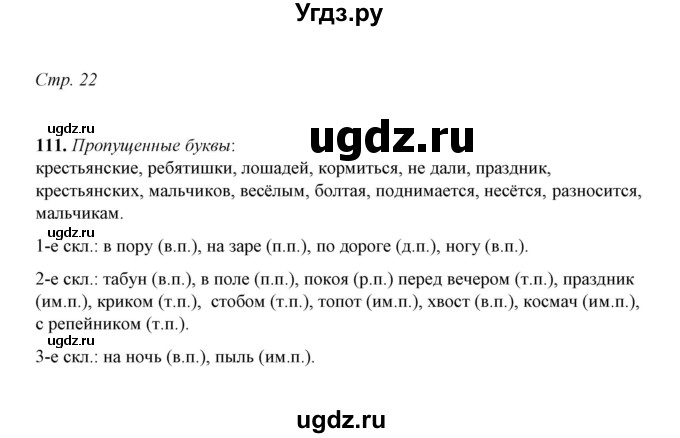 Угдз.ру

Стр. 22

ugdz.ru
ugdz.ru
111. Пропущенные буквы:
крестьянские, ребятишки, лошадей, кормиться, не дали, праздник, крестьянских, мальчиков, весёлым, болтая, поднимается, несётся, разносится, мальчикам.

ugdz.ru
1-е скл.: в пору (в.п.), на заре (п.п.), по дороге (д.п.), ногу (в.п.).

2-е скл.: табун (в.п.), в поле (п.п.), покоя (р.п.) перед вечером (т.п.), праздник (им.п.), криком (т.п.), стобом (т.п.), топот (им.п.), хвост (в.п.), космач (им.п.), с репейником (т.п.).

ugdz.ru
3-е скл.: на ночь (в.п.), пыль (им.п.).

ugdz.ru